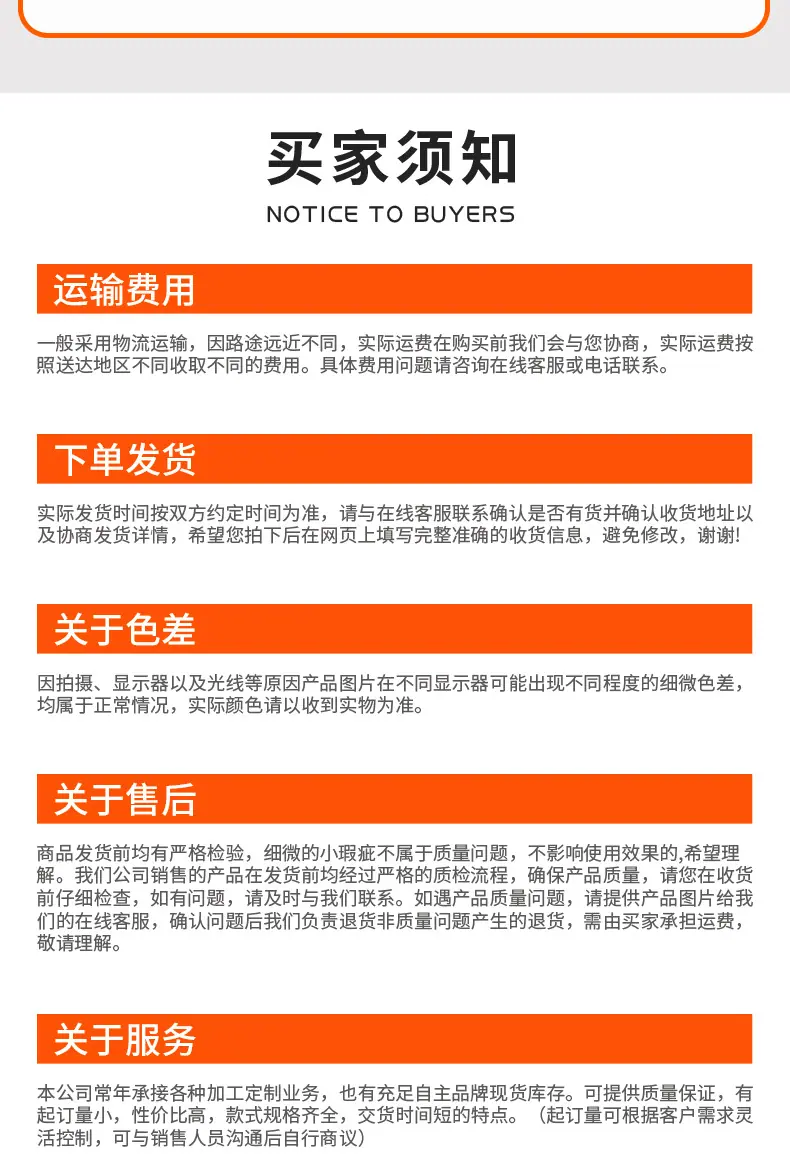 买家须知

NOTICE TO BUYERS

运输费用

一般采用物流运输，因路途远近不同，实际运费在购买前我们会与您协商，实际运费按照送达地区不同收取不同的费用。具体费用问题请咨询在线客服或电话联系。

下单发货

实际发货时间按双方约定时间为准，请与在线客服联系确认是否有货并确认收货地址以及协商发货详情，希望您拍下后在网页上填写完整准确的收货信息，避免修改，谢谢!

关于色差

因拍摄、显示器以及光线等原因产品图片在不同显示器可能出现不同程度的细微色差，均属于正常情况，实际颜色请以收到实物为准。

关于售后

商品发货前均有严格检验，细微的小瑕疵不属于质量问题，不影响使用效果的,希望理解。我们公司销售的产品在发货前均经过严格的质检流程，确保产品质量，请您在收货前仔细检查，如有问题，请及时与我们联系。如遇产品质量问题，请提供产品图片给我们的在线客服，确认问题后我们负责退货非质量问题产生的退货，需由买家承担运费，敬请理解。

关于服务

本公司常年承接各种加工定制业务，也有充足自主品牌现货库存。可提供质量保证，有起订量小，性价比高，款式规格齐全，交货时间短的特点。（起订量可根据客户需求灵活控制，可与销售人员沟通后自行商议）